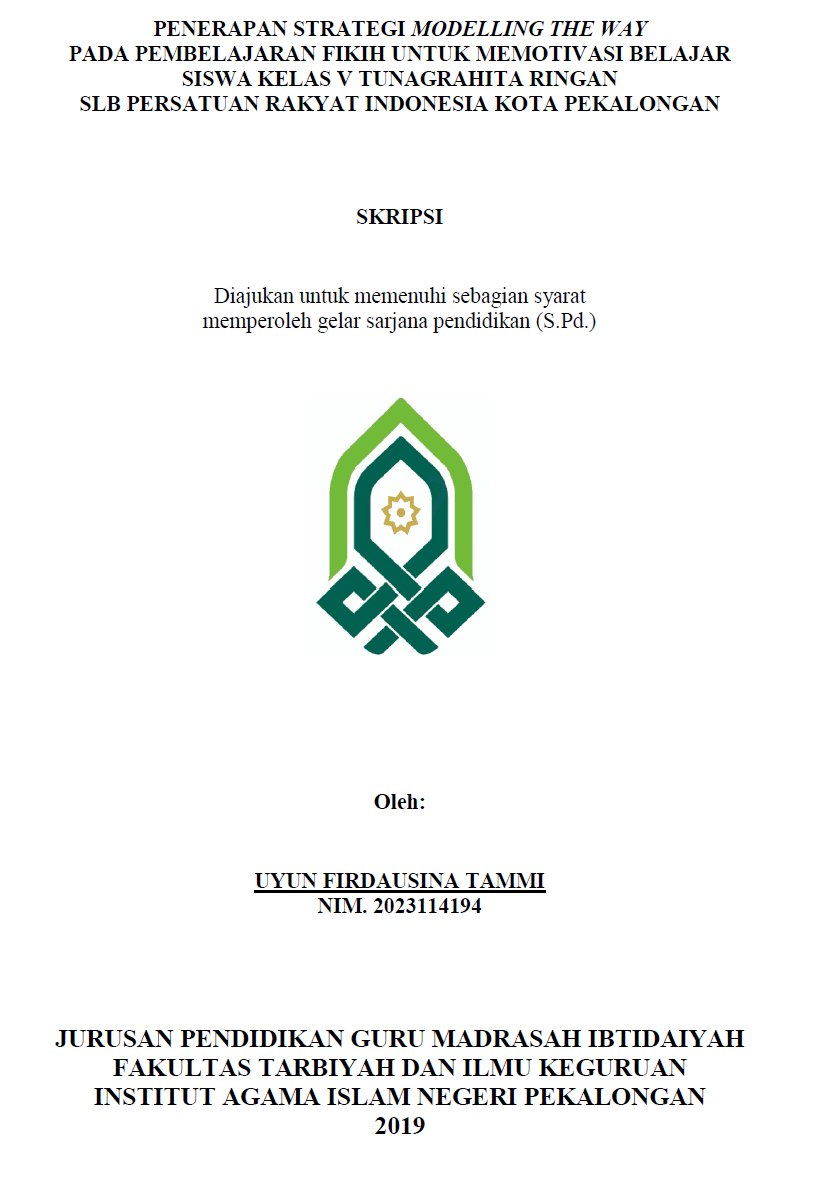 PENERAPAN STRATEGI MODELLING THE WAY
PADA PEMBELAJARAN FIKIH UNTUK MEMOTIVASI BELAJAR SISWA KELAS V TUNAGRAHITA RINGAN
SLB PERSATUAN RAKYAT INDONESIA KOTA PEKALONGAN

SKRIPSI

Diajukan untuk memenuhi sebagian syarat memperoleh gelar sarjana pendidikan (S.Pd.)

Oleh:

UYUN FIRDAUSINA TAMMI
NIM. 2023114194

JURUSAN PENDIDIKAN GURU MADRASAH IBTIDAIYAH
FAKULTAS TARBIYAH DAN ILMU KEGURUAN
INSTITUT AGAMA ISLAM NEGERI PEKALONGAN
2019